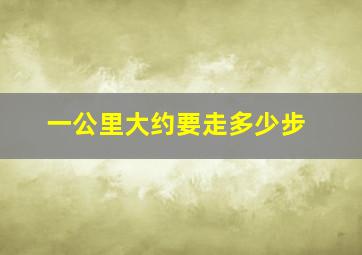 一公里大约要走多少步